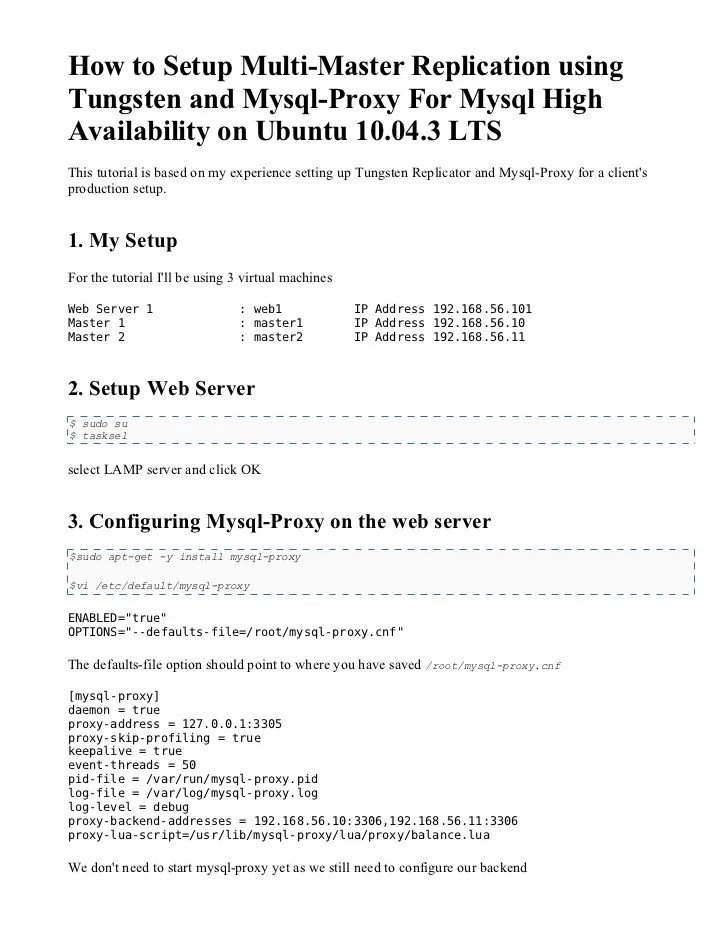 How to Setup Multi-Master Replication using Tungsten and Mysql-Proxy For Mysql High Availability on Ubuntu 10.04.3 LTS

This tutorial is based on my experience setting up Tungsten Replicator and Mysql-Proxy for a client's production setup.

1. My Setup

For the tutorial I'll be using 3 virtual machines

Web Server 1 : web1 IP Address 192.168.56.101
Master 1 : master1 IP Address 192.168.56.10
Master 2 : master2 IP Address 192.168.56.11

2. Setup Web Server

$ sudo su
$ tasksel

select LAMP server and click OK

3. Configuring Mysql-Proxy on the web server

$sudo apt-get -y install mysql-proxy

$vi /etc/default/mysql-proxy

ENABLED="true"
OPTIONS="--defaults-file=/root/mysql-proxy.cnf"

The defaults-file option should point to where you have saved /root/mysql-proxy.cnf

[mysql-proxy]
daemon = true
proxy-address = 127.0.0.1:3305
proxy-skip-profiling = true
keepalive = true
event-threads = 50
pid-file = /var/run/mysql-proxy.pid
log-file = /var/log/mysql-proxy.log
log-level = debug
proxy-backend-addresses = 192.168.56.10:3306,192.168.56.11:3306
proxy-lua-script=/usr/lib/mysql-proxy/lua/proxy/balance.lua

We don't need to start mysql-proxy yet as we still need to configure our backend